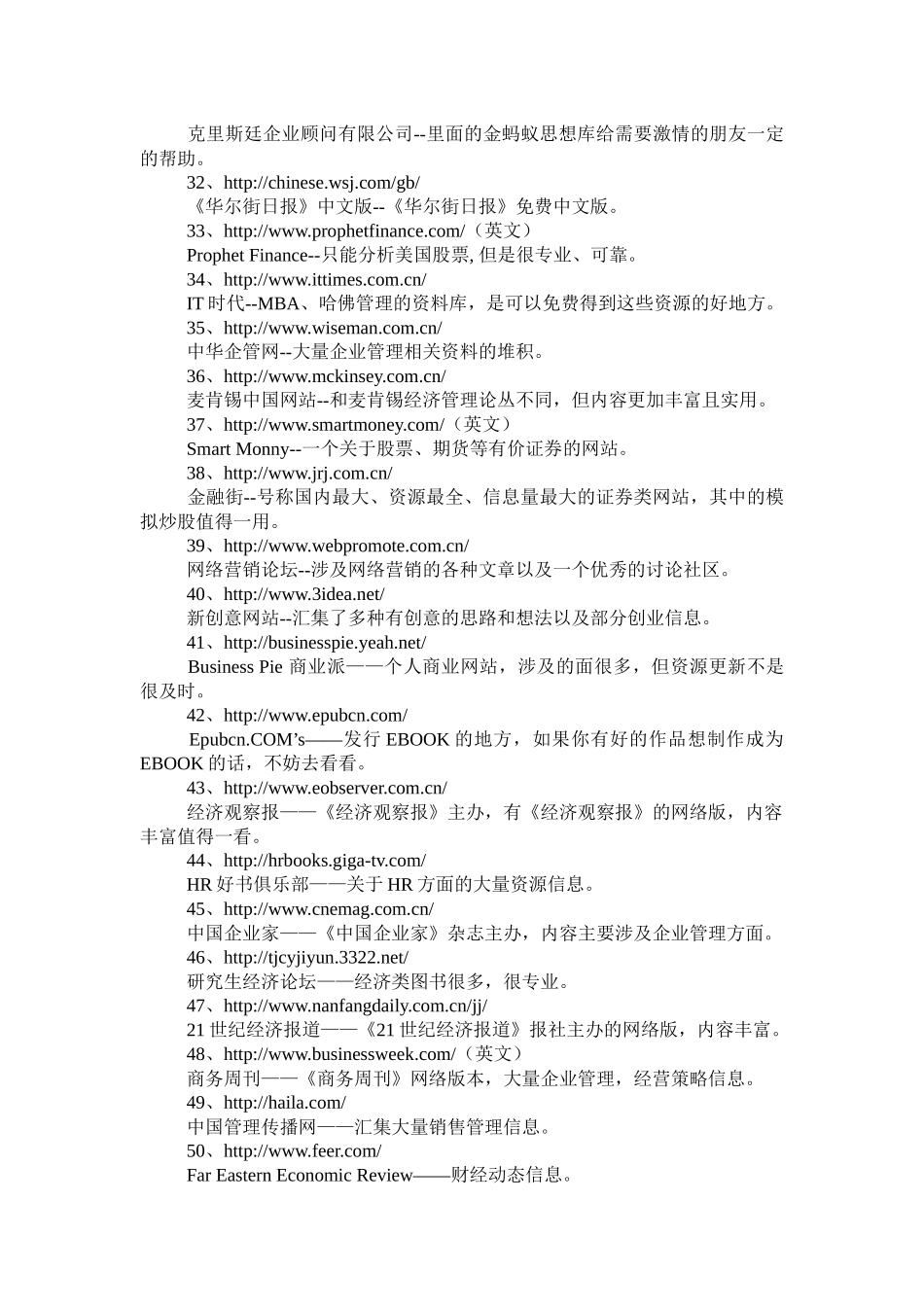 克里斯廷企业顾问有限公司--里面的金蚂蚁思想库给需要激情的朋友一定的帮助。

32、http://chinese.wsj.com/gb/

《华尔街日报》中文版--《华尔街日报》免费中文版。

33、http://www.prophetfinance.com/（英文）

Prophet Finance--只能分析美国股票, 但是很专业、可靠。

34、http://www.ittimes.com.cn/

IT 时代--MBA、哈佛管理的资料库，是可以免费得到这些资源的好地方。

35、http://www.wiseman.com.cn/

中华企管网--大量企业管理相关资料的堆积。

36、http://www.mckinsey.com.cn/

麦肯锡中国网站--和麦肯锡经济管理论丛不同，但内容更加丰富且实用。

37、http://www.smartmoney.com/（英文）

Smart Monny--一个关于股票、期货等有价证券的网站。

38、http://www.jrj.com.cn/

金融街--号称国内最大、资源最全、信息量最大的证券类网站，其中的模拟炒股值得一用。

39、http://www.webpromote.com.cn/

网络营销论坛--涉及网络营销的各种文章以及一个优秀的讨论社区。

40、http://www.3idea.net/

新创意网站--汇集了多种有创意的思路和想法以及部分创业信息。

41、http://businesspie.yeah.net/

Business Pie 商业派——个人商业网站，涉及的面很多，但资源更新不是很及时。

42、http://www.epubcn.com/

Epubcn.COM’s——发行 EBOOK 的地方，如果你有好的作品想制作成为 EBOOK 的话，不妨去看看。

43、http://www.eobserver.com.cn/

经济观察报——《经济观察报》主办，有《经济观察报》的网络版，内容丰富值得一看。

44、http://hrbooks.giga-tv.com/

HR 好书俱乐部——关于 HR 方面的大量资源信息。

45、http://www.cnemag.com.cn/

中国企业家——《中国企业家》杂志主办，内容主要涉及企业管理方面。

46、http://tjcyjiyun.3322.net/

研究生经济论坛——经济类图书很多，很专业。

47、http://www.nanfangdaily.com.cn/jj/

21 世纪经济报道——《21 世纪经济报道》报社主办的网络版，内容丰富。

48、http://www.businessweek.com/（英文）

商务周刊——《商务周刊》网络版本，大量企业管理，经营策略信息。

49、http://haila.com/

中国管理传播网——汇集大量销售管理信息。

50、http://www.feer.com/

Far Eastern Economic Review——财经动态信息。